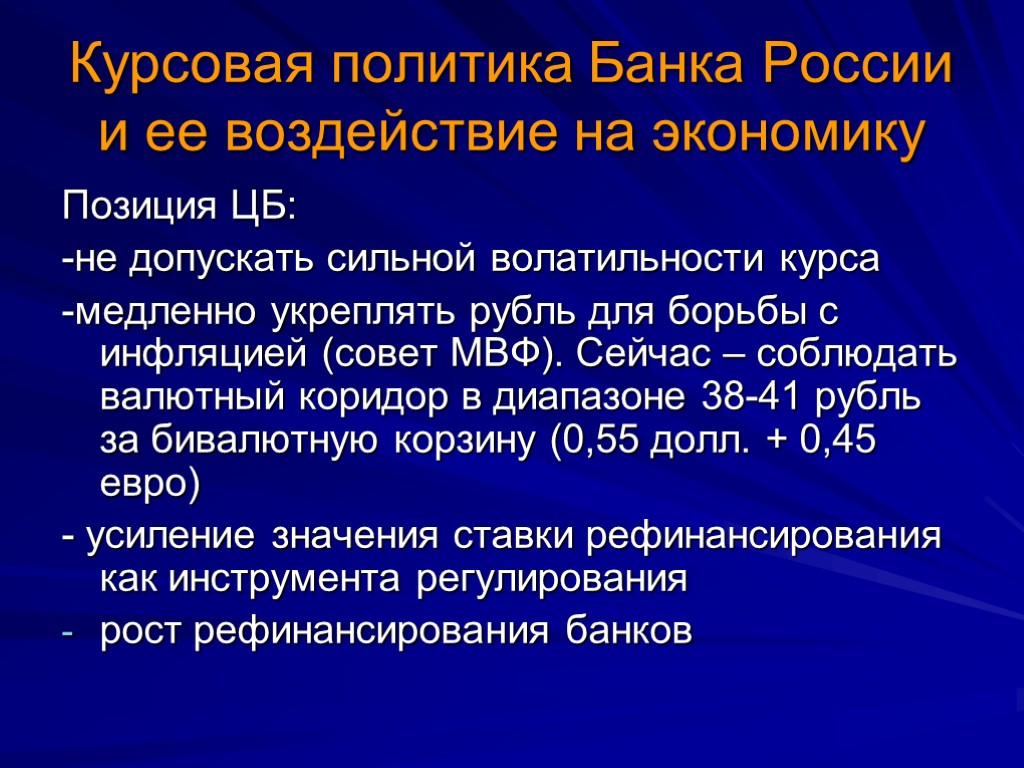 Курсовая политика Банка России и ее воздействие на экономику

Позиция ЦБ:

-не допускать сильной волатильности курса

-медленно укреплять рубль для борьбы с инфляцией (совет МВФ). Сейчас – соблюдать валютный коридор в диапазоне 38-41 рубль за бивалютную корзину (0,55 долл. + 0,45 евро)

- усиление значения ставки рефинансирования как инструмента регулирования

- рост рефинансирования банков